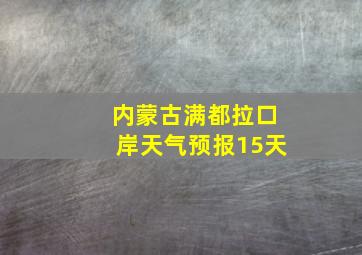 内蒙古满都拉口岸天气预报15天